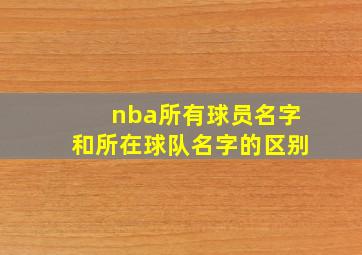 nba所有球员名字和所在球队名字的区别